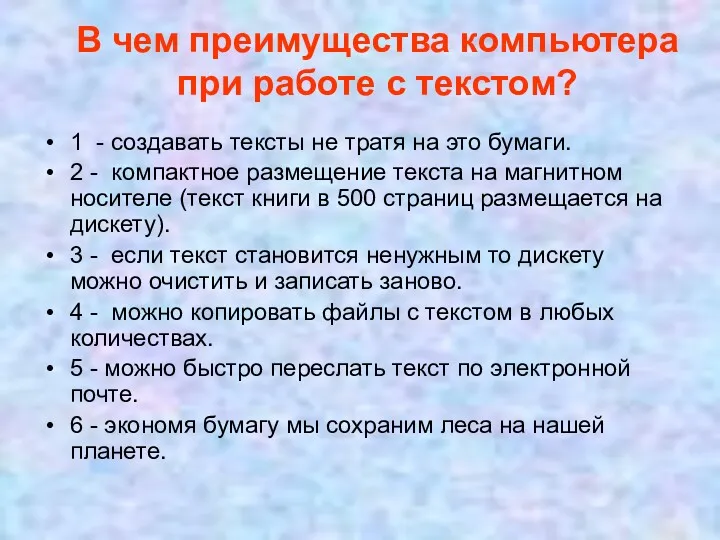 В чем преимущества компьютера при работе с текстом?

• 1 - создавать тексты не тратя на это бумаги.
• 2 - компактное размещение текста на магнитном носителе (текст книги в 500 страниц размещается на дискету).
• 3 - если текст становится ненужным то дискету можно очистить и записать заново.
• 4 - можно копировать файлы с текстом в любых количествах.
• 5 - можно быстро переслать текст по электронной почте.
• 6 - экономя бумагу мы сохраним леса на нашей планете.